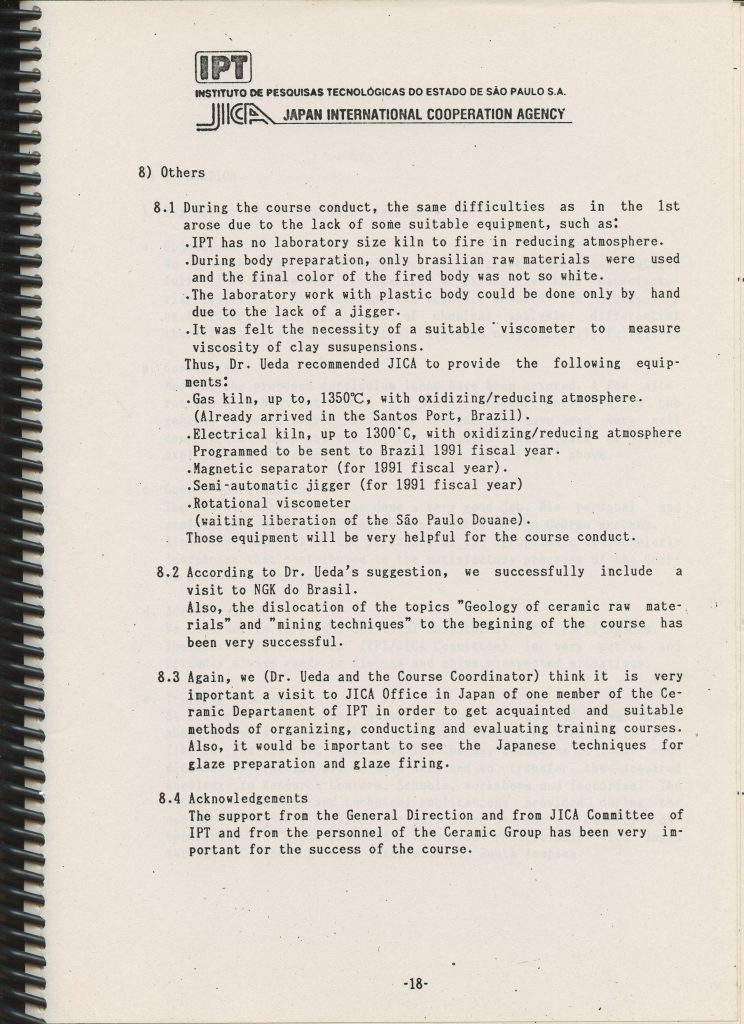 IPT
INSTITUTO DE PESQUISAS TECNOLÓGICAS DO ESTADO DE SÃO PAULO S.A.
JICA JAPAN INTERNATIONAL COOPERATION AGENCY

8) Others

8.1 During the course conduct, the same difficulties as in the 1st arose due to the lack of some suitable equipment, such as:
.IPT has no laboratory size kiln to fire in reducing atmosphere.
.During body preparation, only brasilian raw materials were used and the final color of the fired body was not so white.
.The laboratory work with plastic body could be done only by hand due to the lack of a jigger.
.It was felt the necessity of a suitable viscometer to measure viscosity of clay susupensions.
Thus, Dr. Ueda recommended JICA to provide the following equipments:
.Gas kiln, up to, 1350℃, with oxidizing/reducing atmosphere. (Already arrived in the Santos Port, Brazil).
.Electrical kiln, up to 1300°C, with oxidizing/reducing atmosphere Programmed to be sent to Brazil 1991 fiscal year.
.Magnetic separator (for 1991 fiscal year).
.Semi-automatic jigger (for 1991 fiscal year)
.Rotational viscometer (waiting liberation of the São Paulo Douane).
Those equipment will be very helpful for the course conduct.

8.2 According to Dr. Ueda's suggestion, we successfully include a visit to NGK do Brasil.
Also, the dislocation of the topics "Geology of ceramic raw materials" and "mining techniques" to the begining of the course has been very successful.

8.3 Again, we (Dr. Ueda and the Course Coordinator) think it is very important a visit to JICA Office in Japan of one member of the Ceramic Departament of IPT in order to get acquainted and suitable methods of organizing, conducting and evaluating training courses. Also, it would be important to see the Japanese techniques for glaze preparation and glaze firing.

8.4 Acknowledgements
The support from the General Direction and from JICA Committee of IPT and from the personnel of the Ceramic Group has been very important for the success of the course.

-18-